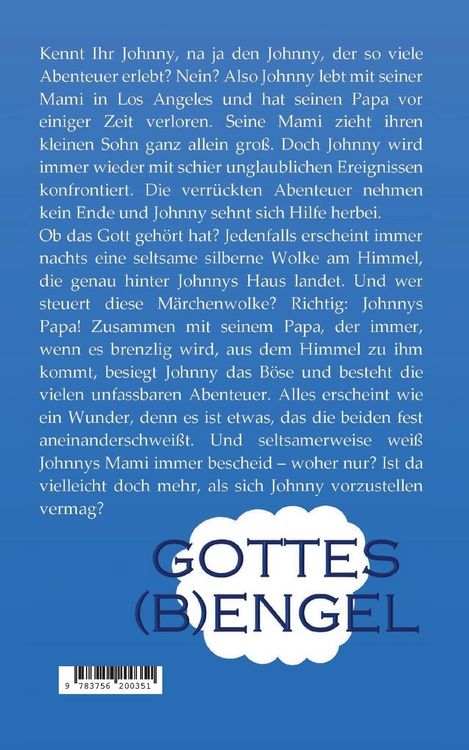 Kennt Ihr Johnny, na ja den Johnny, der so viele Abenteuer erlebt? Nein? Also Johnny lebt mit seiner Mami in Los Angeles und hat seinen Papa vor einiger Zeit verloren. Seine Mami zieht ihren kleinen Sohn ganz allein groß. Doch Johnny wird immer wieder mit schier unglaublichen Ereignissen konfrontiert. Die verrückten Abenteuer nehmen kein Ende und Johnny sehnt sich Hilfe herbei.
Ob das Gott gehört hat? Jedenfalls erscheint immer nachts eine seltsame silberne Wolke am Himmel, die genau hinter Johnnys Haus landet. Und wer steuert diese Märchenwolke? Richtig: Johnnys Papa! Zusammen mit seinem Papa, der immer, wenn es brenzlig wird, aus dem Himmel zu ihm kommt, besiegt Johnny das Böse und besteht die vielen unfassbaren Abenteuer. Alles erscheint wie ein Wunder, denn es ist etwas, das die beiden fest aneinanderschweißt. Und seltsamerweise weiß Johnnys Mami immer bescheid – woher nur? Ist da vielleicht doch mehr, als sich Johnny vorzustellen vermag?

GOTTES
(B)ENGEL

9 783756 200351